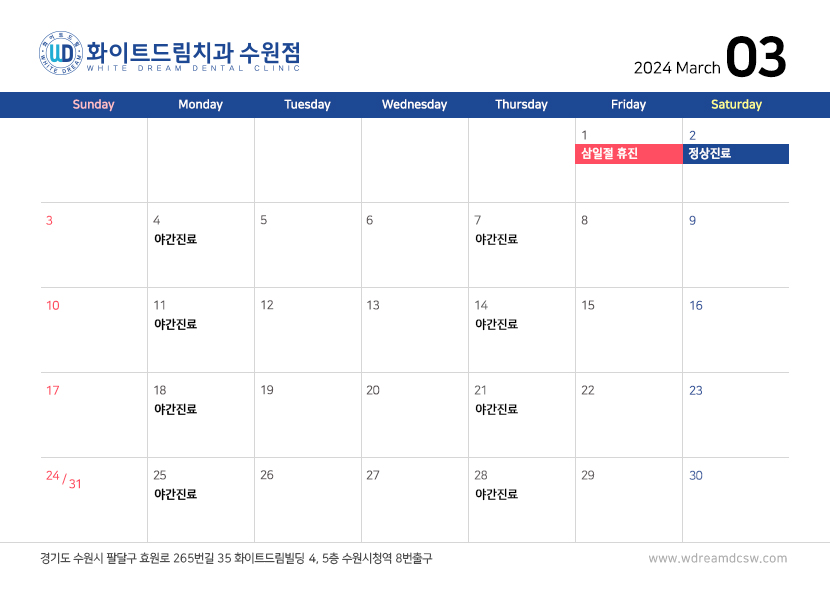 화이트드림치과 수원점
WHITE DREAM DENTAL CLINIC

2024 March 03

| Sunday | Monday | Tuesday | Wednesday | Thursday | Friday | Saturday |
|---|---|---|---|---|---|---|
| | | | | | 1 삼일절 휴진 | 2 정상진료 |
| 3 | 4 야간진료 | 5 | 6 | 7 야간진료 | 8 | 9 |
| 10 | 11 야간진료 | 12 | 13 | 14 야간진료 | 15 | 16 |
| 17 | 18 야간진료 | 19 | 20 | 21 야간진료 | 22 | 23 |
| 24 / 31 | 25 야간진료 | 26 | 27 | 28 야간진료 | 29 | 30 |

경기도 수원시 팔달구 효원로 265번길 35 화이트드림빌딩 4, 5층 수원시청역 8번출구

www.wdreamdcsw.com